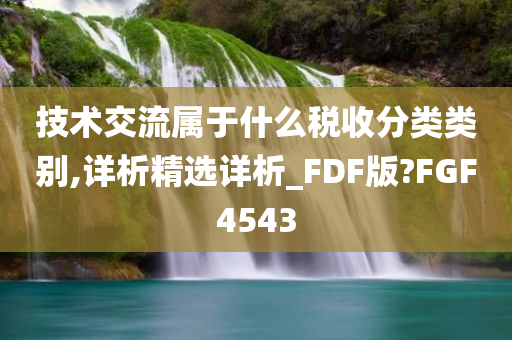 技术交流属于什么税收分类类别,详析精选详析_FDF版?FGF4543